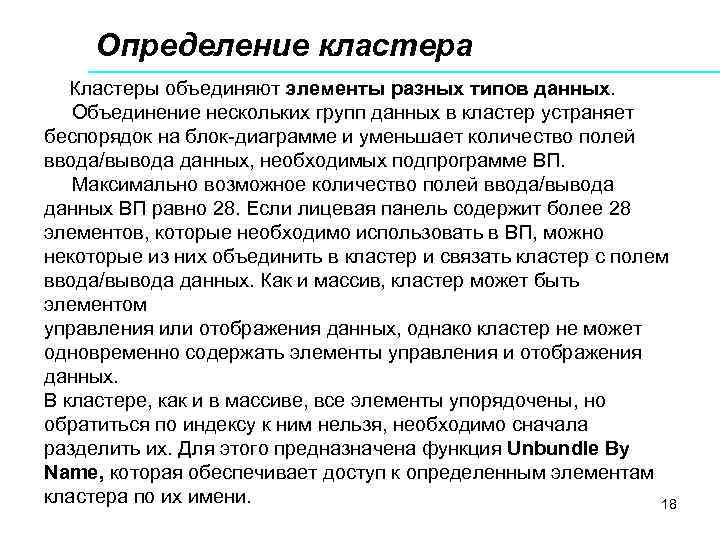 Определение кластера

Кластеры объединяют элементы разных типов данных.

Объединение нескольких групп данных в кластер устраняет беспорядок на блок-диаграмме и уменьшает количество полей ввода/вывода данных, необходимых подпрограмме ВП.

Максимально возможное количество полей ввода/вывода данных ВП равно 28. Если лицевая панель содержит более 28 элементов, которые необходимо использовать в ВП, можно некоторые из них объединить в кластер и связать кластер с полем ввода/вывода данных. Как и массив, кластер может быть элементом
управления или отображения данных, однако кластер не может одновременно содержать элементы управления и отображения данных.
В кластере, как и в массиве, все элементы упорядочены, но обратиться по индексу к ним нельзя, необходимо сначала разделить их. Для этого предназначена функция Unbundle By Name, которая обеспечивает доступ к определенным элементам кластера по их имени.

18